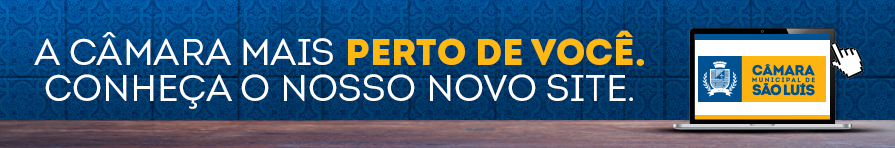 A CÂMARA MAIS PERTO DE VOCÊ.
CONHEÇA O NOSSO NOVO SITE.

CÂMARA
MUNICIPAL DE
SÃO LUÍS